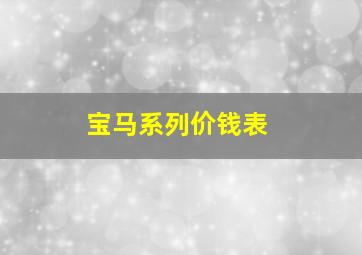 宝马系列价钱表